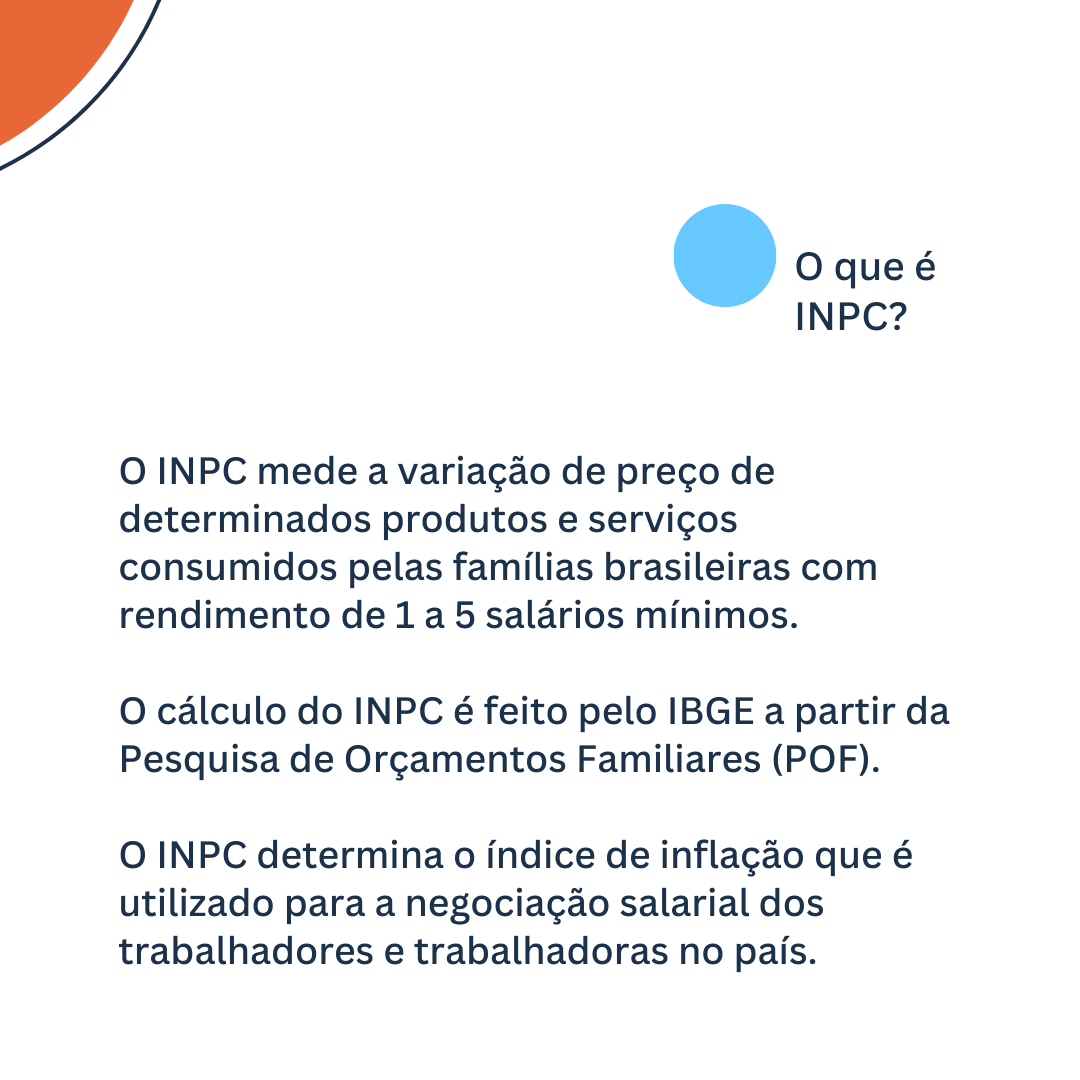 O que é INPC?

O INPC mede a variação de preço de determinados produtos e serviços consumidos pelas famílias brasileiras com rendimento de 1 a 5 salários mínimos.

O cálculo do INPC é feito pelo IBGE a partir da Pesquisa de Orçamentos Familiares (POF).

O INPC determina o índice de inflação que é utilizado para a negociação salarial dos trabalhadores e trabalhadoras no país.